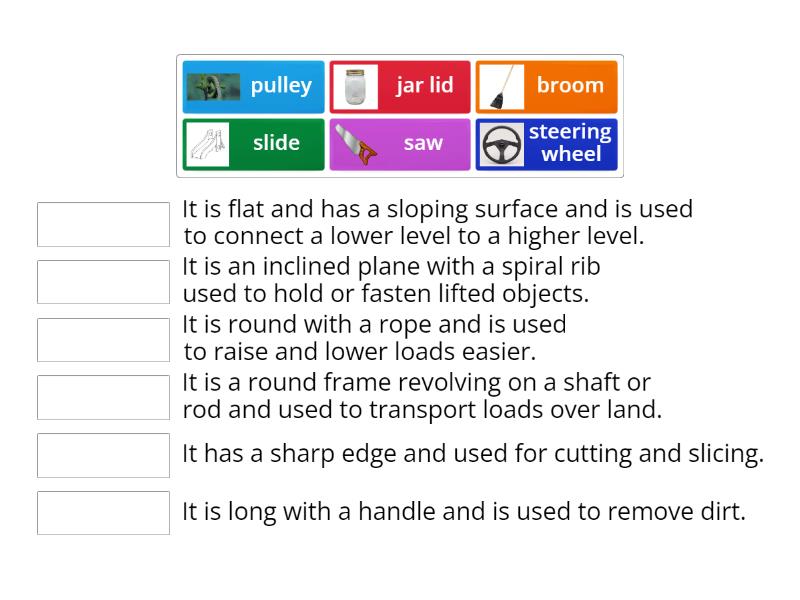 pulley
jar lid
broom
slide
saw
steering wheel

It is flat and has a sloping surface and is used to connect a lower level to a higher level.

It is an inclined plane with a spiral rib used to hold or fasten lifted objects.

It is round with a rope and is used to raise and lower loads easier.

It is a round frame revolving on a shaft or rod and used to transport loads over land.

It has a sharp edge and used for cutting and slicing.

It is long with a handle and is used to remove dirt.